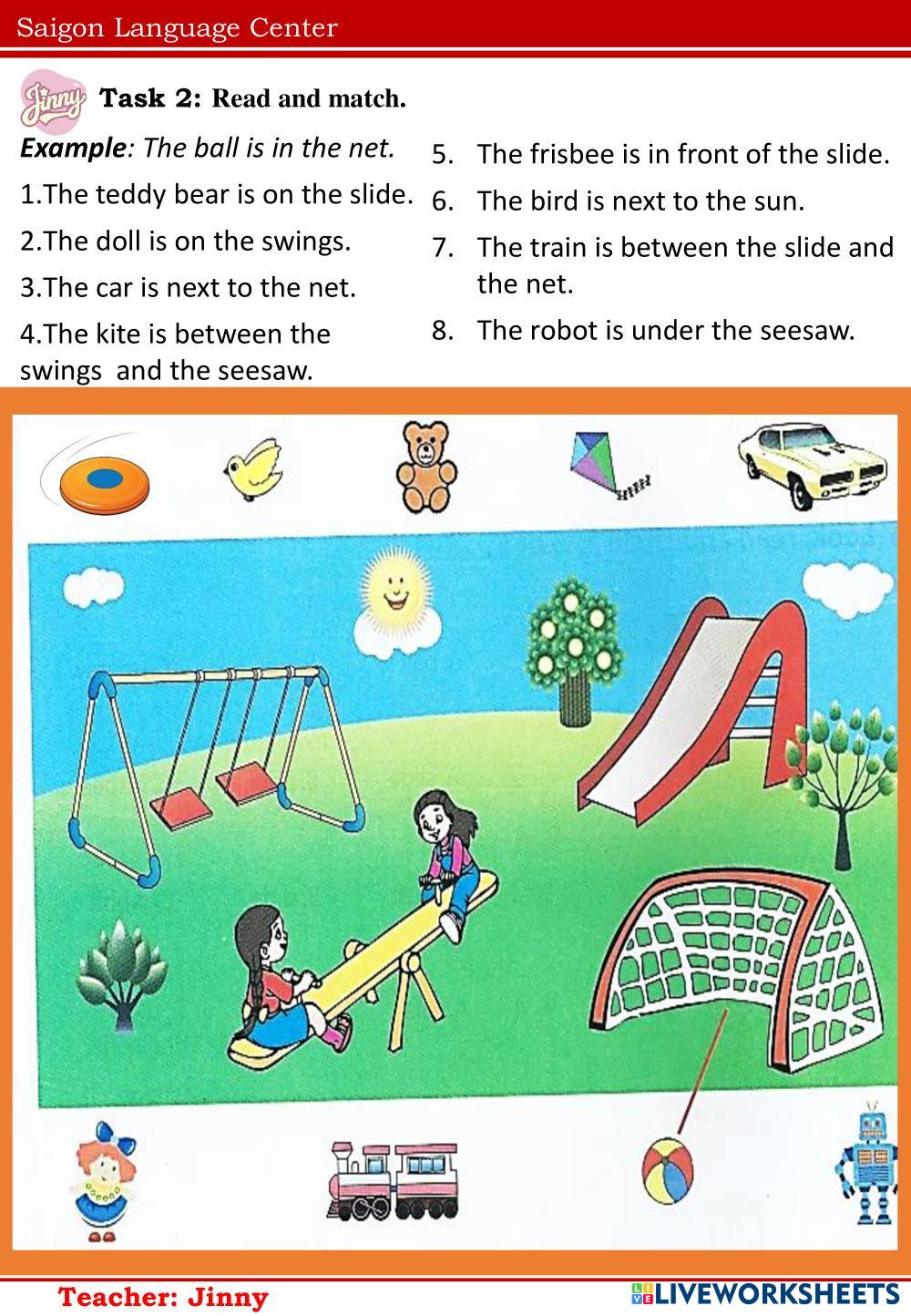 Saigon Language Center

Jinny Task 2: Read and match.

Example: The ball is in the net.

1.The teddy bear is on the slide.

2.The doll is on the swings.

3.The car is next to the net.

4.The kite is between the swings and the seesaw.

5. The frisbee is in front of the slide.

6. The bird is next to the sun.

7. The train is between the slide and the net.

8. The robot is under the seesaw.

Teacher: Jinny

LIVEWORKSHEETS